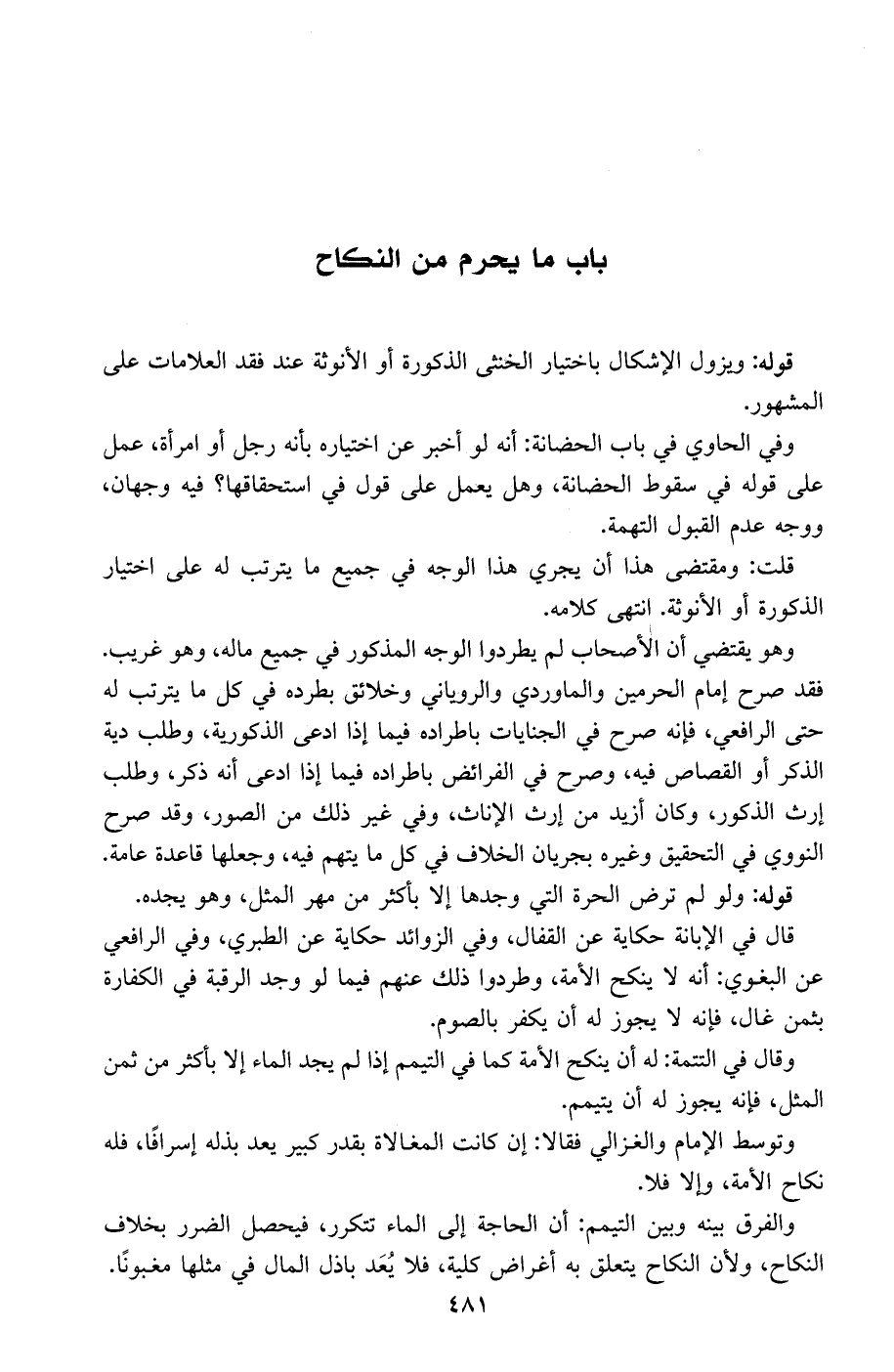 باب ما يحرم من النكاح

قوله: ويزول الإشكال باختيار الخنثى الذكورة أو الأنوثة عند فقد العلامات على المشهور.

وفي الحاوي في باب الحضانة: أنه لو أخبر عن اختياره بأنه رجل أو امرأة، عمل على قوله في سقوط الحضانة، وهل يعمل على قول في استحقاقها؟ فيه وجهان، ووجه عدم القبول التهمة.

قلت: ومقتضى هذا أن يجري هذا الوجه في جميع ما يترتب له على اختيار الذكورة أو الأنوثة. انتهى كلامه.

وهو يقتضي أن الأصحاب لم يطردوا الوجه المذكور في جميع ماله، وهو غريب. فقد صرح إمام الحرمين والماوردي والروياني وخلائق بطرده في كل ما يترتب له حتى الرافعي، فإنه صرح في الجنايات باطراده فيما إذا ادعى الذكورية، وطلب دية الذكر أو القصاص فيه، وصرح في الفرائض باطراده فيما إذا ادعى أنه ذكر، وطلب إرث الذكور، وكان أزيد من إرث الإناث، وفي غير ذلك من الصور، وقد صرح النووي في التحقيق وغيره بجريان الخلاف في كل ما يتهم فيه، وجعلها قاعدة عامة.

قوله: ولو لم ترض الحرة التي وجدها إلا بأكثر من مهر المثل، وهو يجده.

قال في الإبانة حكاية عن القفال، وفي الزوائد حكاية عن الطبري، وفي الرافعي عن البغوي: أنه لا ينكح الأمة، وطردوا ذلك عنهم فيما لو وجد الرقبة في الكفارة بثمن غال، فإنه لا يجوز له أن يكفر بالصوم.

وقال في التتمة: له أن ينكح الأمة كما في التيمم إذا لم يجد الماء إلا بأكثر من ثمن المثل، فإنه يجوز له أن يتيمم.

وتوسط الإمام والغزالي فقالا: إن كانت المغالاة بقدر كبير يعد بذله إسرافًا، فله نكاح الأمة، وإلا فلا.

والفرق بينه وبين التيمم: أن الحاجة إلى الماء تتكرر، فيحصل الضرر بخلاف النكاح، ولأن النكاح يتعلق به أغراض كلية، فلا يُعَد باذل المال في مثلها مغبونًا.

٤٨١